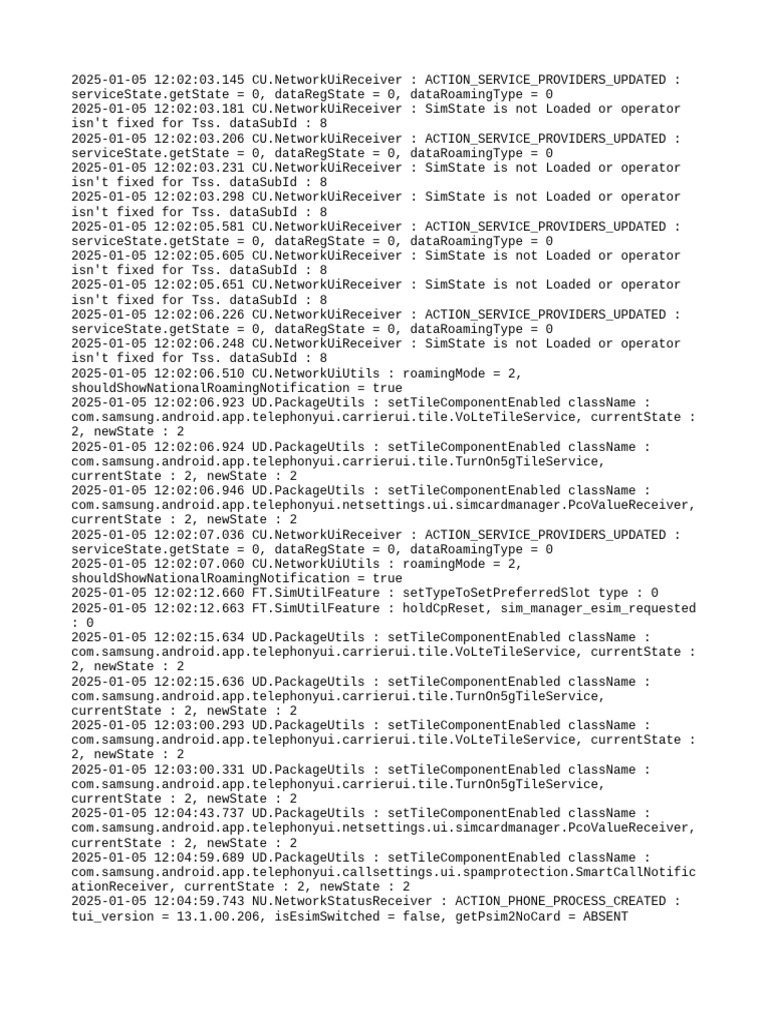 2025-01-05 12:02:03.145 CU.NetworkUiReceiver : ACTION_SERVICE_PROVIDERS_UPDATED : serviceState.getState = 0, dataRegState = 0, dataRoamingType = 0
2025-01-05 12:02:03.181 CU.NetworkUiReceiver : SimState is not Loaded or operator isn't fixed for Tss. dataSubId : 8
2025-01-05 12:02:03.206 CU.NetworkUiReceiver : ACTION_SERVICE_PROVIDERS_UPDATED : serviceState.getState = 0, dataRegState = 0, dataRoamingType = 0
2025-01-05 12:02:03.231 CU.NetworkUiReceiver : SimState is not Loaded or operator isn't fixed for Tss. dataSubId : 8
2025-01-05 12:02:03.298 CU.NetworkUiReceiver : SimState is not Loaded or operator isn't fixed for Tss. dataSubId : 8
2025-01-05 12:02:05.581 CU.NetworkUiReceiver : ACTION_SERVICE_PROVIDERS_UPDATED : serviceState.getState = 0, dataRegState = 0, dataRoamingType = 0
2025-01-05 12:02:05.605 CU.NetworkUiReceiver : SimState is not Loaded or operator isn't fixed for Tss. dataSubId : 8
2025-01-05 12:02:05.651 CU.NetworkUiReceiver : SimState is not Loaded or operator isn't fixed for Tss. dataSubId : 8
2025-01-05 12:02:06.226 CU.NetworkUiReceiver : ACTION_SERVICE_PROVIDERS_UPDATED : serviceState.getState = 0, dataRegState = 0, dataRoamingType = 0
2025-01-05 12:02:06.248 CU.NetworkUiReceiver : SimState is not Loaded or operator isn't fixed for Tss. dataSubId : 8
2025-01-05 12:02:06.510 CU.NetworkUiUtils : roamingMode = 2, shouldShowNationalRoamingNotification = true
2025-01-05 12:02:06.923 UD.PackageUtils : setTileComponentEnabled className : com.samsung.android.app.telephonyui.carrierui.tile.VoLteTileService, currentState : 2, newState : 2
2025-01-05 12:02:06.924 UD.PackageUtils : setTileComponentEnabled className : com.samsung.android.app.telephonyui.carrierui.tile.TurnOn5gTileService, currentState : 2, newState : 2
2025-01-05 12:02:06.946 UD.PackageUtils : setTileComponentEnabled className : com.samsung.android.app.telephonyui.netsettings.ui.simcardmanager.PcoValueReceiver, currentState : 2, newState : 2
2025-01-05 12:02:07.036 CU.NetworkUiReceiver : ACTION_SERVICE_PROVIDERS_UPDATED : serviceState.getState = 0, dataRegState = 0, dataRoamingType = 0
2025-01-05 12:02:07.060 CU.NetworkUiUtils : roamingMode = 2, shouldShowNationalRoamingNotification = true
2025-01-05 12:02:12.660 FT.SimUtilFeature : setTypeToSetPreferredSlot type : 0
2025-01-05 12:02:12.663 FT.SimUtilFeature : holdCpReset, sim_manager_esim_requested : 0
2025-01-05 12:02:15.634 UD.PackageUtils : setTileComponentEnabled className : com.samsung.android.app.telephonyui.carrierui.tile.VoLteTileService, currentState : 2, newState : 2
2025-01-05 12:02:15.636 UD.PackageUtils : setTileComponentEnabled className : com.samsung.android.app.telephonyui.carrierui.tile.TurnOn5gTileService, currentState : 2, newState : 2
2025-01-05 12:03:00.293 UD.PackageUtils : setTileComponentEnabled className : com.samsung.android.app.telephonyui.carrierui.tile.VoLteTileService, currentState : 2, newState : 2
2025-01-05 12:03:00.331 UD.PackageUtils : setTileComponentEnabled className : com.samsung.android.app.telephonyui.carrierui.tile.TurnOn5gTileService, currentState : 2, newState : 2
2025-01-05 12:04:43.737 UD.PackageUtils : setTileComponentEnabled className : com.samsung.android.app.telephonyui.netsettings.ui.simcardmanager.PcoValueReceiver, currentState : 2, newState : 2
2025-01-05 12:04:59.689 UD.PackageUtils : setTileComponentEnabled className : com.samsung.android.app.telephonyui.callsettings.ui.spamprotection.SmartCallNotificationReceiver, currentState : 2, newState : 2
2025-01-05 12:04:59.743 NU.NetworkStatusReceiver : ACTION_PHONE_PROCESS_CREATED : tui_version = 13.1.00.206, isEsimSwitched = false, getPsim2NoCard = ABSENT